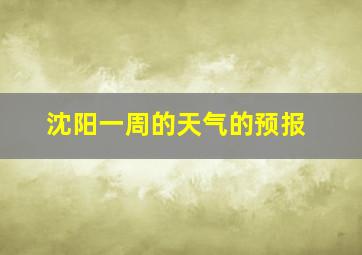 沈阳一周的天气的预报